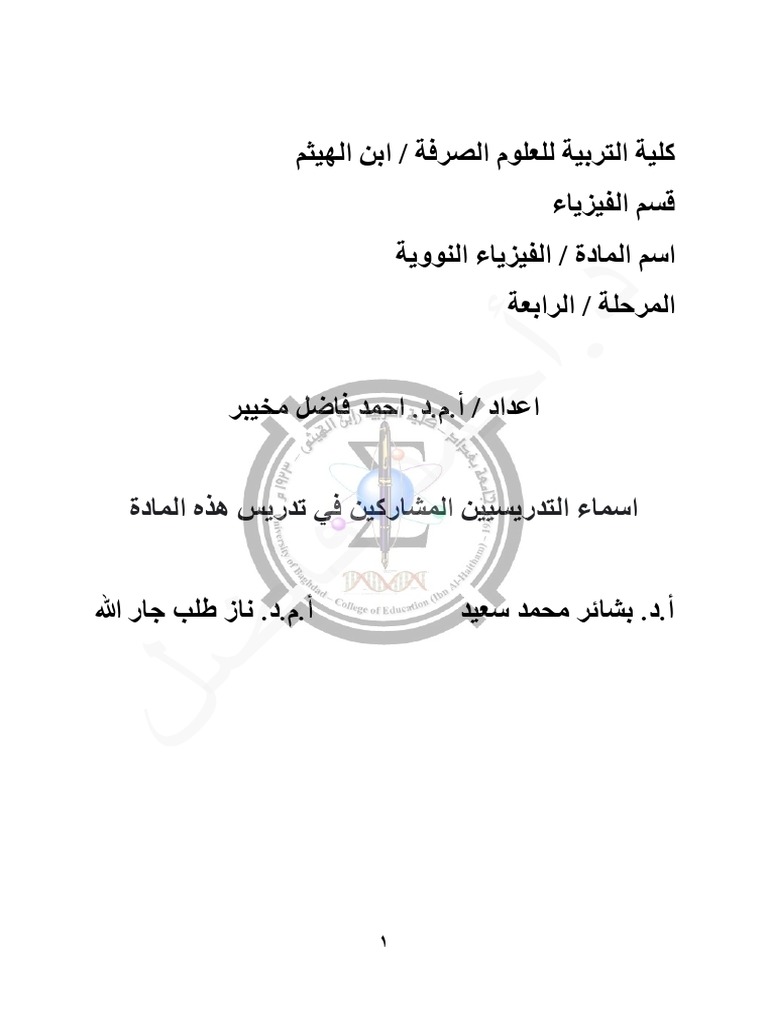 كلية التربية للعلوم الصرفة / ابن الهيثم

قسم الفيزياء

اسم المادة / الفيزياء النووية

المرحلة / الرابعة

اعداد / أ.م.د. احمد فاضل مخيبر

اسماء التدريسيين المشاركين في تدريس هذه المادة

أ.د. بشائر محمد سعيد أ.م.د. ناز طلب جار الله

University of Baghdad – College of Education (Ibn Al-Haitham)

١